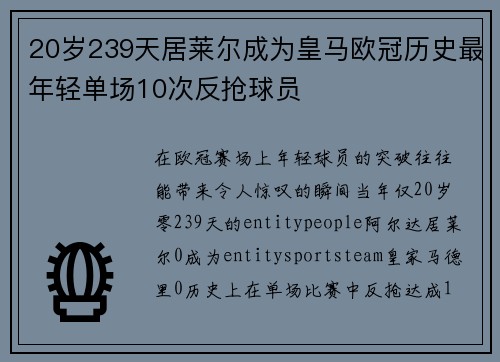 20岁239天居莱尔成为皇马欧冠历史最年轻单场10次反抢球员

在欧冠赛场上年轻球员的突破往往能带来令人惊叹的瞬间当年仅20岁零239天的entitypeople阿尔达居莱尔0成为entitysportsteam皇家马德里0历史上在单场比赛中反抢达成1